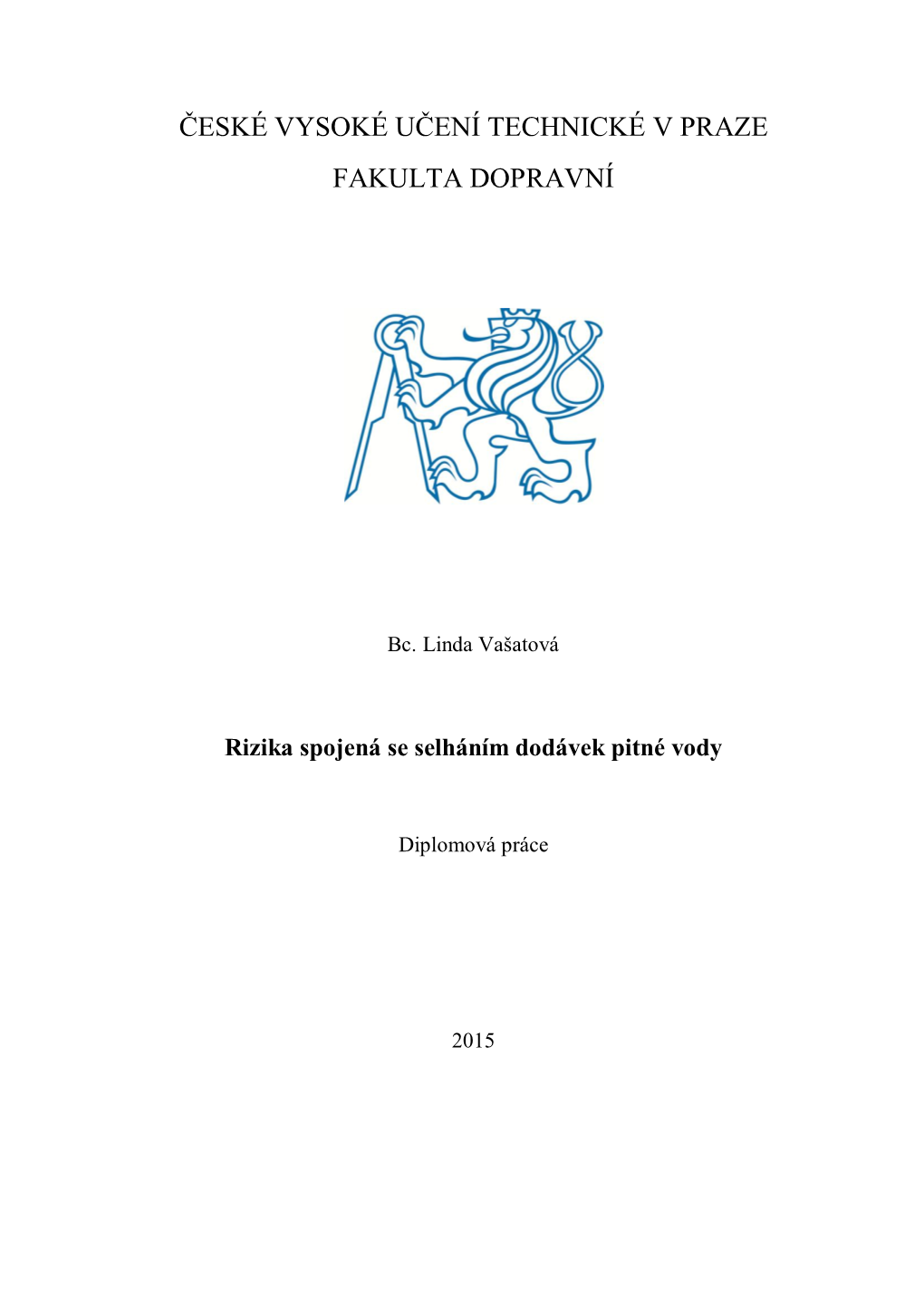 ČESKÉ VYSOKÉ UČENÍ TECHNICKÉ V PRAZE

FAKULTA DOPRAVNÍ

Bc. Linda Vašatová

Rizika spojená se selháním dodávek pitné vody

Diplomová práce

2015